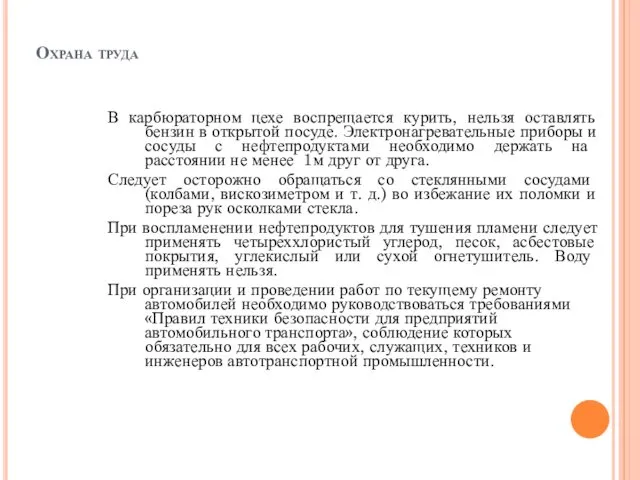 Охрана труда

В карбюраторном цехе воспрещается курить, нельзя оставлять бензин в открытой посуде. Электронагревательные приборы и сосуды с нефтепродуктами необходимо держать на расстоянии не менее 1м друг от друга.

Следует осторожно обращаться со стеклянными сосудами (колбами, вискозиметром и т. д.) во избежание их поломки и пореза рук осколками стекла.

При воспламенении нефтепродуктов для тушения пламени следует применять четыреххлористый углерод, песок, асбестовые покрытия, углекислый или сухой огнетушитель. Воду применять нельзя.

При организации и проведении работ по текущему ремонту автомобилей необходимо руководствоваться требованиями «Правил техники безопасности для предприятий автомобильного транспорта», соблюдение которых обязательно для всех рабочих, служащих, техников и инженеров автотранспортной промышленности.